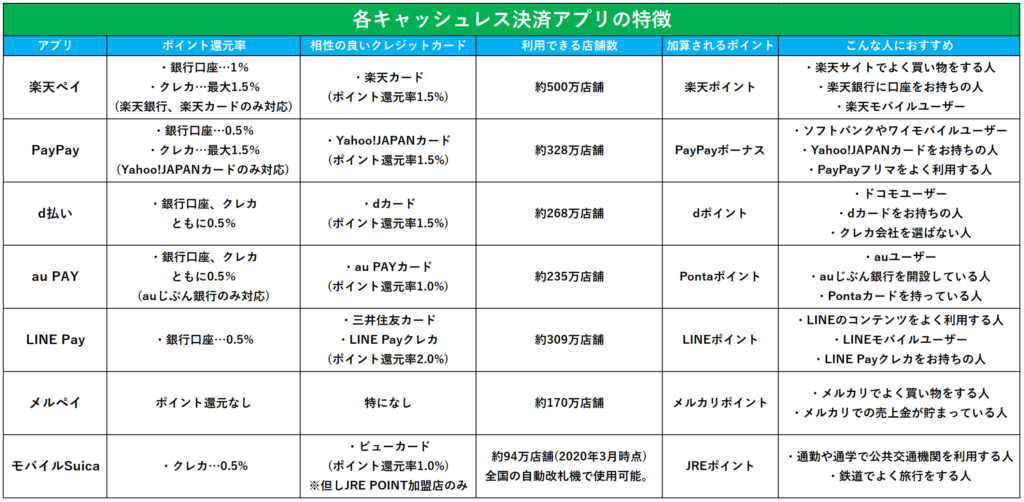 各キャッシュレス決済アプリの特徴

| アプリ | ポイント還元率 | 相性の良いクレジットカード | 利用できる店舗数 | 加算されるポイント | こんな人におすすめ |
|---|---|---|---|---|---|
| 楽天ペイ | ・銀行口座…1% ・クレカ…最大1.5% (楽天銀行、楽天カードのみ対応) | ・楽天カード (ポイント還元率1.5%) | 約500万店舗 | 楽天ポイント | ・楽天サイトでよく買い物をする人 ・楽天銀行に口座をお持ちの人 ・楽天モバイルユーザー |
| PayPay | ・銀行口座…0.5% ・クレカ…最大1.5% (Yahoo!JAPANカードのみ対応) | ・Yahoo!JAPANカード (ポイント還元率1.5%) | 約328万店舗 | PayPayボーナス | ・ソフトバンクやワイモバイルユーザー ・Yahoo!JAPANカードをお持ちの人 ・PayPayフリマをよく利用する人 |
| d払い | ・銀行口座、クレカ ともに0.5% | ・dカード (ポイント還元率1.5%) | 約268万店舗 | dポイント | ・ドコモユーザー ・dカードをお持ちの人 ・クレカ会社を選ばない人 |
| au PAY | ・銀行口座、クレカ ともに0.5% (auじぶん銀行のみ対応) | ・au PAYカード (ポイント還元率1.0%) | 約235万店舗 | Pontaポイント | ・auユーザー ・auじぶん銀行を開設している人 ・Pontaカードを持っている人 |
| LINE Pay | ・銀行口座…0.5% | ・三井住友カード ・LINE Payクレカ (ポイント還元率2.0%) | 約309万店舗 | LINEポイント | ・LINEのコンテンツをよく利用する人 ・LINEモバイルユーザー ・LINE Payクレカをお持ちの人 |
| メルペイ | ポイント還元なし | 特になし | 約170万店舗 | メルカリポイント | ・メルカリでよく買い物をする人 ・メルカリでの売上金が貯まっている人 |
| モバイルSuica | ・クレカ…0.5% | ・ビューカード (ポイント還元率1.0%) ※但しJRE POINT加盟店のみ | 約94万店舗(2020年3月時点) 全国の自動改札機で使用可能。 | JREポイント | ・通勤や通学で公共交通機関を利用する人 ・鉄道でよく旅行をする人 |